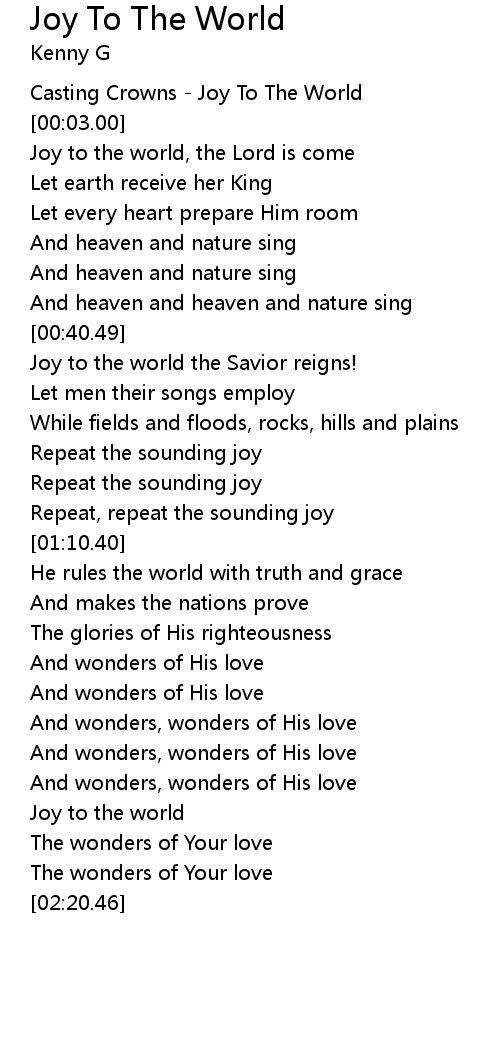 Joy To The World
Kenny G

Casting Crowns - Joy To The World
[00:03.00]
Joy to the world, the Lord is come
Let earth receive her King
Let every heart prepare Him room
And heaven and nature sing
And heaven and nature sing
And heaven and heaven and nature sing
[00:40.49]
Joy to the world the Savior reigns!
Let men their songs employ
While fields and floods, rocks, hills and plains
Repeat the sounding joy
Repeat the sounding joy
Repeat, repeat the sounding joy
[01:10.40]
He rules the world with truth and grace
And makes the nations prove
The glories of His righteousness
And wonders of His love
And wonders of His love
And wonders, wonders of His love
And wonders, wonders of His love
And wonders, wonders of His love
Joy to the world
The wonders of Your love
The wonders of Your love
[02:20.46]